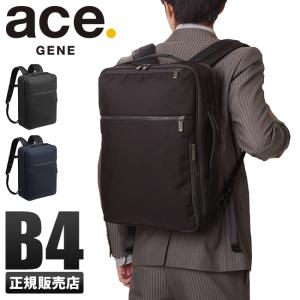 ace.
GENE

B4
正規販売店